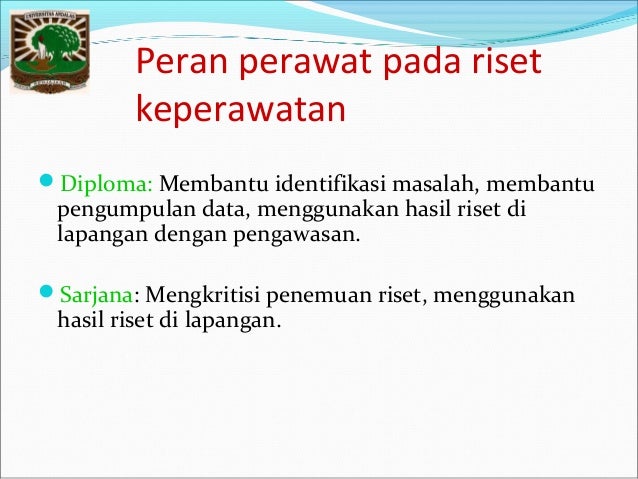 UNIVERSITAS ANDALAS

Peran perawat pada riset keperawatan

Diploma: Membantu identifikasi masalah, membantu pengumpulan data, menggunakan hasil riset di lapangan dengan pengawasan.

Sarjana: Mengkritisi penemuan riset, menggunakan hasil riset di lapangan.